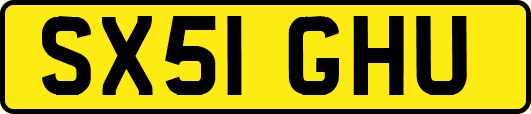 SX51 GHU